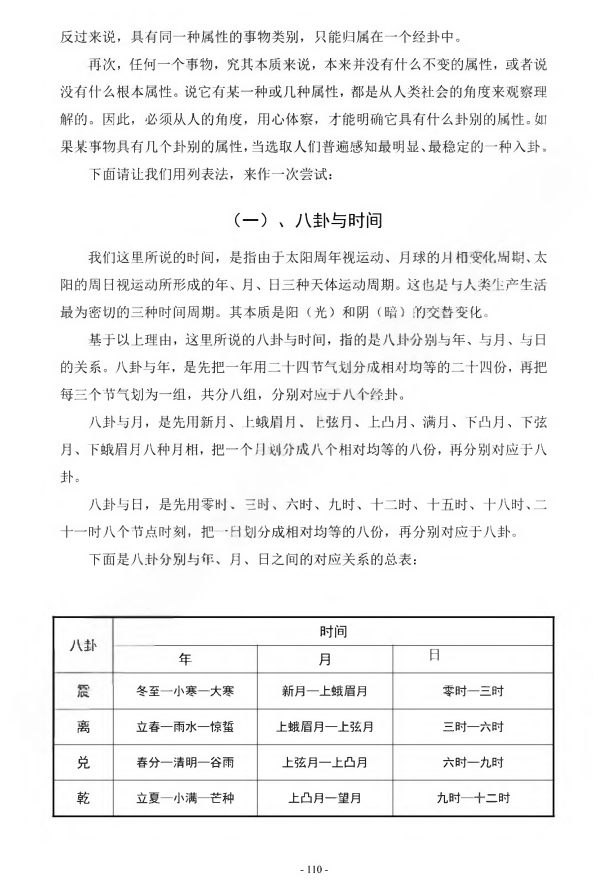 反过来说，具有同一种属性的事物类别，只能归属在一个经卦中。

再次，任何一个事物，究其本质来说，本来并没有什么不变的属性，或者说没有什么根本属性。说它有某一种或几种属性，都是从人类社会的角度来观察理解的。因此，必须从人的角度，用心体察，才能明确它具有什么卦别的属性。如果某事物具有几个卦别的属性，当选取人们普遍感知最明显、最稳定的一种入卦。

下面请让我们用列表法，来作一次尝试：

（一）、八卦与时间

我们这里所说的时间，是指由于太阳周年视运动、月球的月相变化周期、太阳的周日视运动所形成的年、月、日三种天体运动周期。这也是与人类生产生活最为密切的三种时间周期。其本质是阳（光）和阴（暗）的交替变化。

基于以上理由，这里所说的八卦与时间，指的是八卦分别与年、与月、与日的关系。八卦与年，是先把一年用二十四节气划分成相对均等的二十四份，再把每三个节气划为一组，共分八组，分别对应于八个经卦。

八卦与月，是先用新月、上蛾眉月、上弦月、上凸月、满月、下凸月、下弦月、下蛾眉月八种月相，把一个月划分成八个相对均等的八份，再分别对应于八卦。

八卦与日，是先用零时、三时、六时、九时、十二时、十五时、十八时、二十一时八个节点时刻，把一日划分成相对均等的八份，再分别对应于八卦。

下面是八卦分别与年、月、日之间的对应关系的总表：

| 八卦 | 时间 | | |
|---|---|---|---|
| | 年 | 月 | 日 |
| 震 | 冬至—小寒—大寒 | 新月—上蛾眉月 | 零时—三时 |
| 离 | 立春—雨水—惊蛰 | 上蛾眉月—上弦月 | 三时—六时 |
| 兑 | 春分—清明—谷雨 | 上弦月—上凸月 | 六时—九时 |
| 乾 | 立夏—小满—芒种 | 上凸月—望月 | 九时—十二时 |

- 110 -